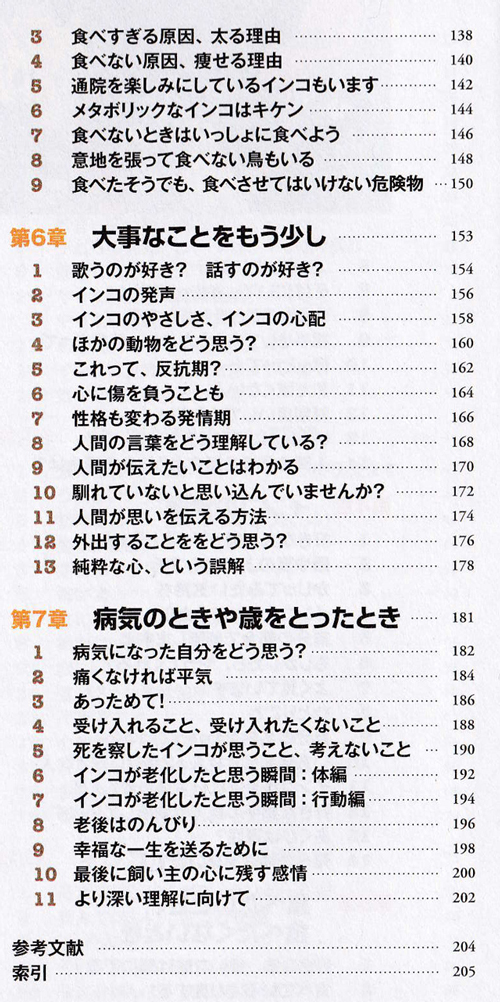 3 食べすぎる原因、太る理由 138
4 食べない原因、痩せる理由 140
5 通院を楽しみにしているインコもいます 142
6 メタボリックなインコはキケン 144
7 食べないときはいっしょに食べよう 146
8 意地を張って食べない鳥もいる 148
9 食べたそうでも、食べさせてはいけない危険物 150

第6章 大事なことをもう少し 153
1 歌うのが好き？ 話すのが好き？ 154
2 インコの発声 156
3 インコのやさしさ、インコの心配 158
4 ほかの動物をどう思う？ 160
5 これって、反抗期？ 162
6 心に傷を負うことも 164
7 性格も変わる発情期 166
8 人間の言葉をどう理解している？ 168
9 人間が伝えたいことはわかる 170
10 馴れていないと思い込んでいませんか？ 172
11 人間が思いを伝える方法 174
12 外出することををどう思う？ 176
13 純粋な心、という誤解 178

第7章 病気のときや歳をとったとき 181
1 病気になった自分をどう思う？ 182
2 痛くなければ平気 184
3 あっためて！ 186
4 受け入れること、受け入れたくないこと 188
5 死を察したインコが思うこと、考えないこと 190
6 インコが老化したと思う瞬間：体編 192
7 インコが老化したと思う瞬間：行動編 194
8 老後はのんびり 196
9 幸福な一生を送るために 198
10 最後に飼い主の心に残す感情 200
11 より深い理解に向けて 202

参考文献 204
索引 205